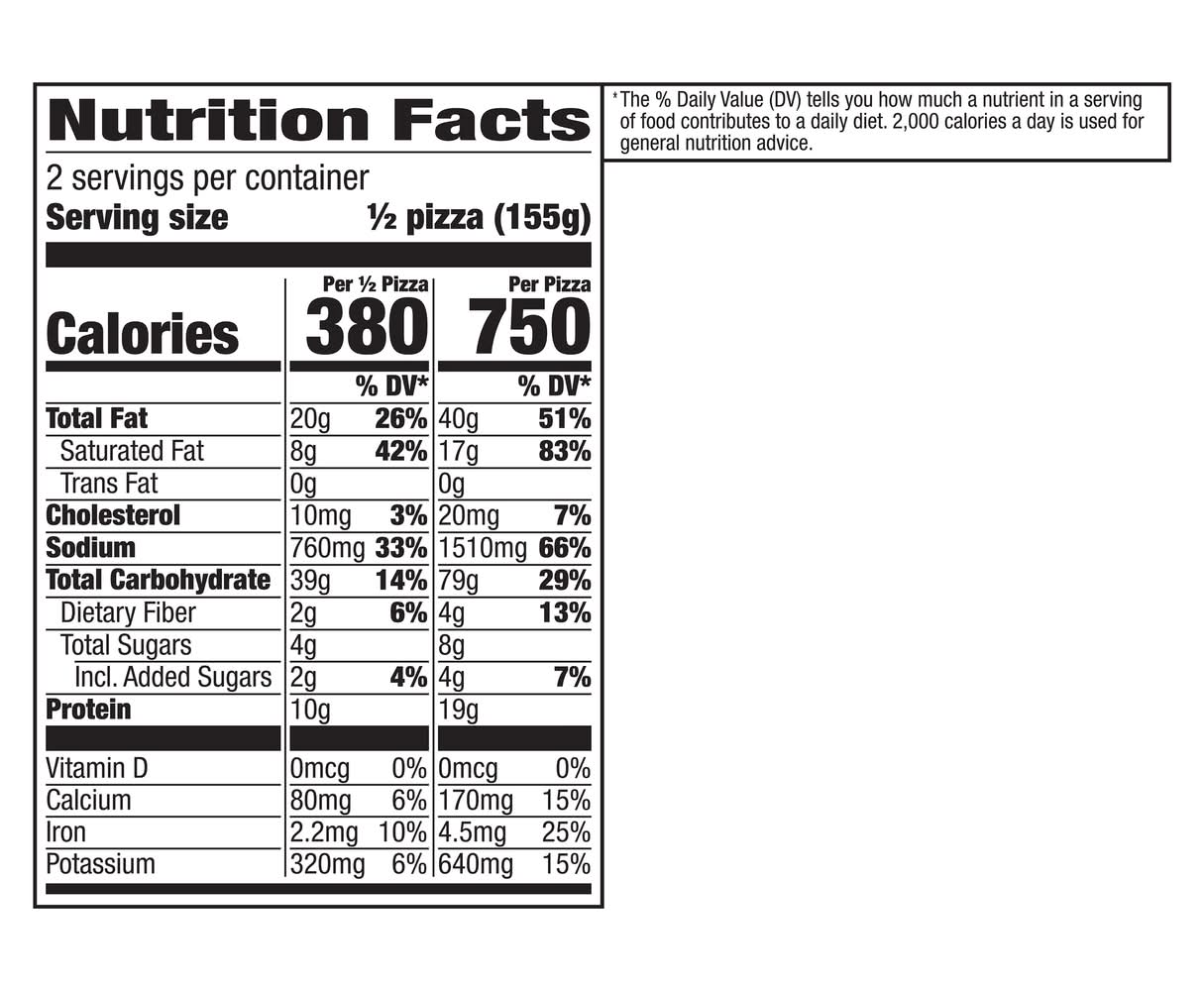 Nutrition Facts

2 servings per container
Serving size ½ pizza (155g)

| | Per ½ Pizza | | Per Pizza | |
|---|---|---|---|---|
| Calories | 380 | | 750 | |
| | | % DV* | | % DV* |
| Total Fat | 20g | 26% | 40g | 51% |
| Saturated Fat | 8g | 42% | 17g | 83% |
| Trans Fat | 0g | | 0g | |
| Cholesterol | 10mg | 3% | 20mg | 7% |
| Sodium | 760mg | 33% | 1510mg | 66% |
| Total Carbohydrate | 39g | 14% | 79g | 29% |
| Dietary Fiber | 2g | 6% | 4g | 13% |
| Total Sugars | 4g | | 8g | |
| Incl. Added Sugars | 2g | 4% | 4g | 7% |
| Protein | 10g | | 19g | |
| Vitamin D | 0mcg | 0% | 0mcg | 0% |
| Calcium | 80mg | 6% | 170mg | 15% |
| Iron | 2.2mg | 10% | 4.5mg | 25% |
| Potassium | 320mg | 6% | 640mg | 15% |

*The % Daily Value (DV) tells you how much a nutrient in a serving of food contributes to a daily diet. 2,000 calories a day is used for general nutrition advice.